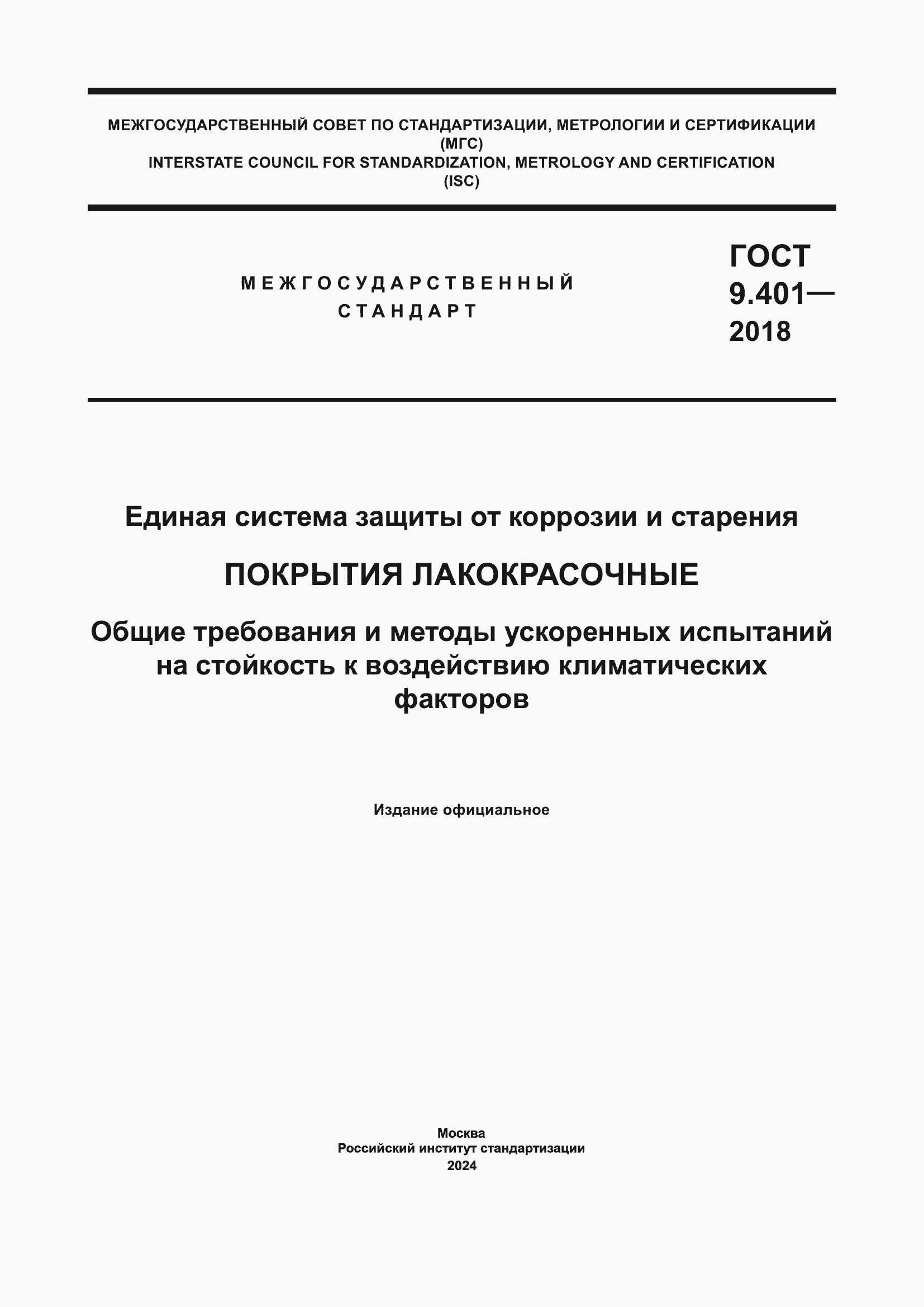 МЕЖГОСУДАРСТВЕННЫЙ СОВЕТ ПО СТАНДАРТИЗАЦИИ, МЕТРОЛОГИИ И СЕРТИФИКАЦИИ
(МГС)
INTERSTATE COUNCIL FOR STANDARDIZATION, METROLOGY AND CERTIFICATION
(ISC)

МЕЖГОСУДАРСТВЕННЫЙ
СТАНДАРТ

ГОСТ
9.401—
2018

Единая система защиты от коррозии и старения

ПОКРЫТИЯ ЛАКОКРАСОЧНЫЕ

Общие требования и методы ускоренных испытаний на стойкость к воздействию климатических факторов

Издание официальное

Москва
Российский институт стандартизации
2024